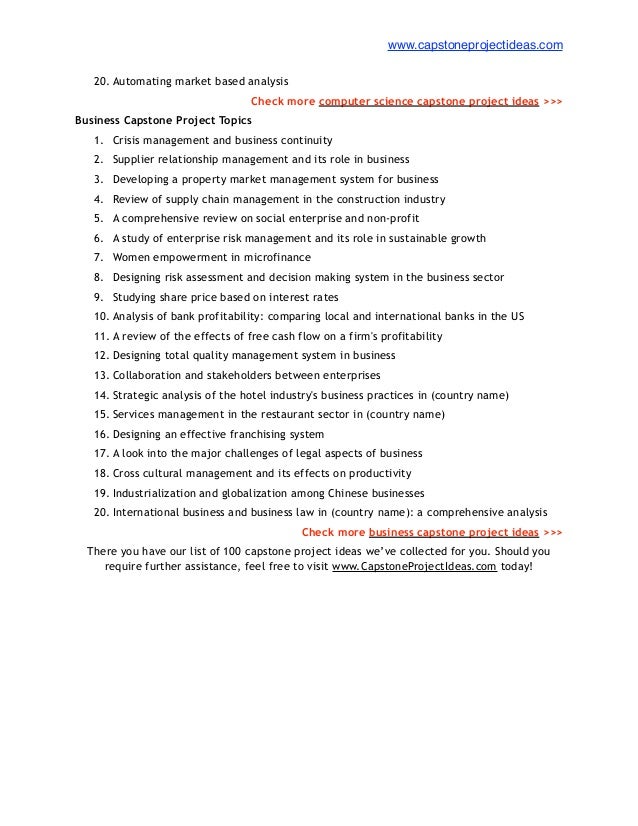 www.capstoneprojectideas.com

20. Automating market based analysis

Check more computer science capstone project ideas >>>

Business Capstone Project Topics

1. Crisis management and business continuity
2. Supplier relationship management and its role in business
3. Developing a property market management system for business
4. Review of supply chain management in the construction industry
5. A comprehensive review on social enterprise and non-profit
6. A study of enterprise risk management and its role in sustainable growth
7. Women empowerment in microfinance
8. Designing risk assessment and decision making system in the business sector
9. Studying share price based on interest rates
10. Analysis of bank profitability: comparing local and international banks in the US
11. A review of the effects of free cash flow on a firm's profitability
12. Designing total quality management system in business
13. Collaboration and stakeholders between enterprises
14. Strategic analysis of the hotel industry's business practices in (country name)
15. Services management in the restaurant sector in (country name)
16. Designing an effective franchising system
17. A look into the major challenges of legal aspects of business
18. Cross cultural management and its effects on productivity
19. Industrialization and globalization among Chinese businesses
20. International business and business law in (country name): a comprehensive analysis

Check more business capstone project ideas >>>

There you have our list of 100 capstone project ideas we've collected for you. Should you require further assistance, feel free to visit www.CapstoneProjectIdeas.com today!